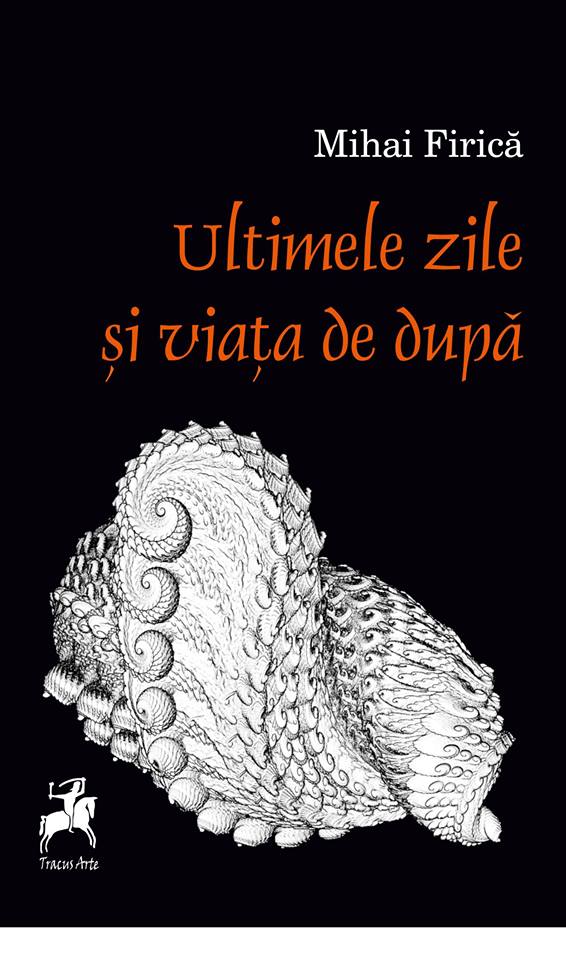 Mihai Firică

Ultimele zile
și viața de după

Tracus Arte